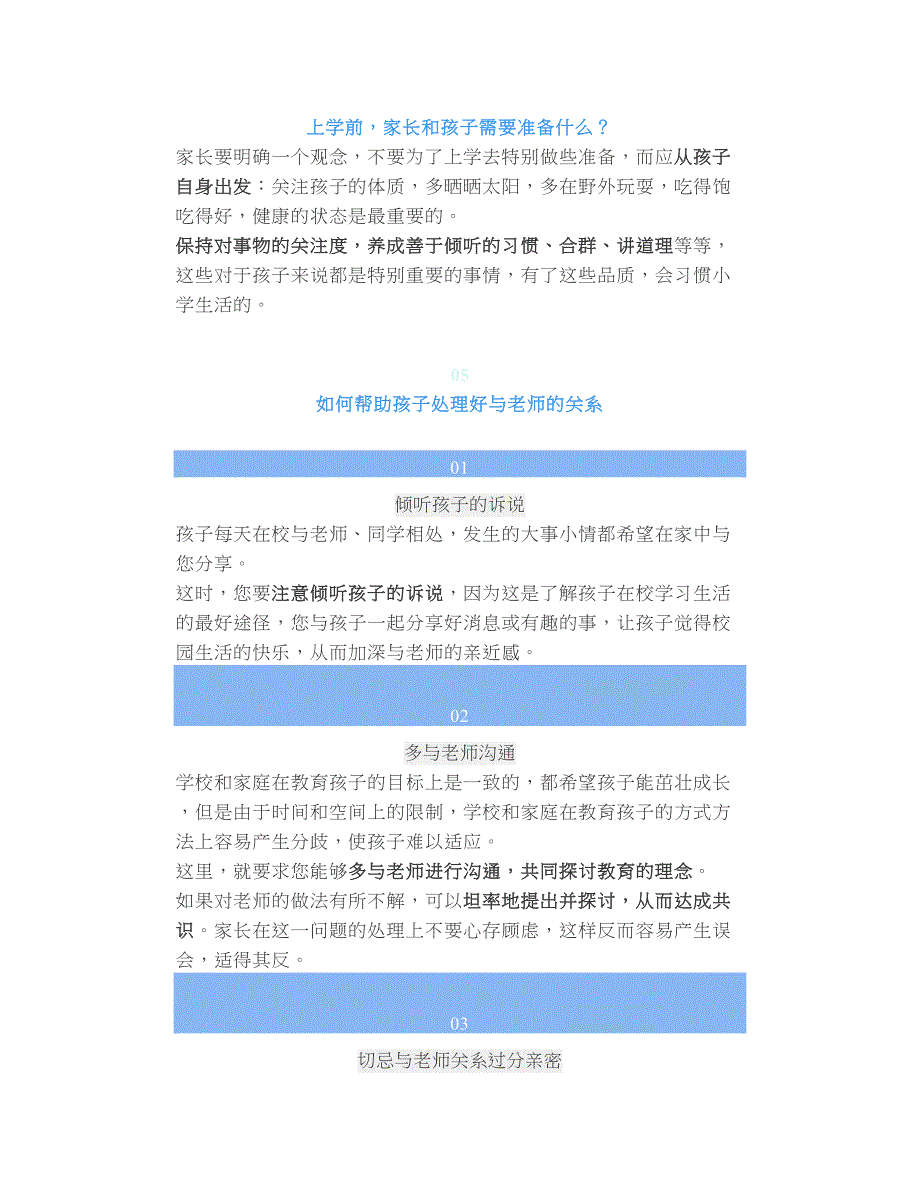 上学前，家长和孩子需要准备什么？

家长要明确一个观念，不要为了上学去特别做些准备，而应从孩子自身出发：关注孩子的体质，多晒晒太阳，多在野外玩耍，吃得饱吃得好，健康的状态是最重要的。

保持对事物的关注度，养成善于倾听的习惯、合群、讲道理等等，这些对于孩子来说都是特别重要的事情，有了这些品质，会习惯小学生活的。

05

如何帮助孩子处理好与老师的关系

01

倾听孩子的诉说

孩子每天在校与老师、同学相处，发生的大事小情都希望在家中与您分享。

这时，您要注意倾听孩子的诉说，因为这是了解孩子在校学习生活的最好途径，您与孩子一起分享好消息或有趣的事，让孩子觉得校园生活的快乐，从而加深与老师的亲近感。

02

多与老师沟通

学校和家庭在教育孩子的目标上是一致的，都希望孩子能茁壮成长，但是由于时间和空间上的限制，学校和家庭在教育孩子的方式方法上容易产生分歧，使孩子难以适应。

这里，就要求您能够多与老师进行沟通，共同探讨教育的理念。

如果对老师的做法有所不解，可以坦率地提出并探讨，从而达成共识。家长在这一问题的处理上不要心存顾虑，这样反而容易产生误会，适得其反。

03

切忌与老师关系过分亲密